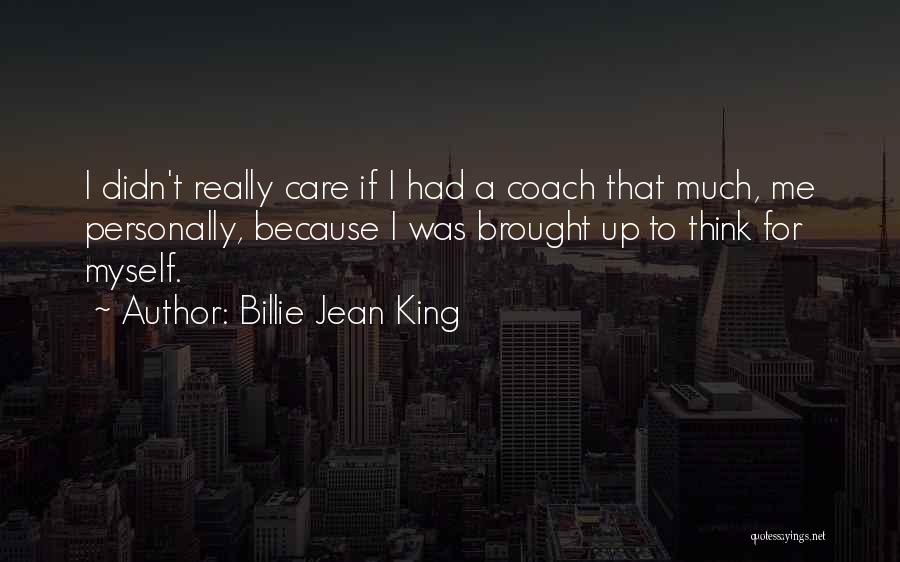 I didn't really care if I had a coach that much, me personally, because I was brought up to think for myself.

~ Author: Billie Jean King

quotessayings.net